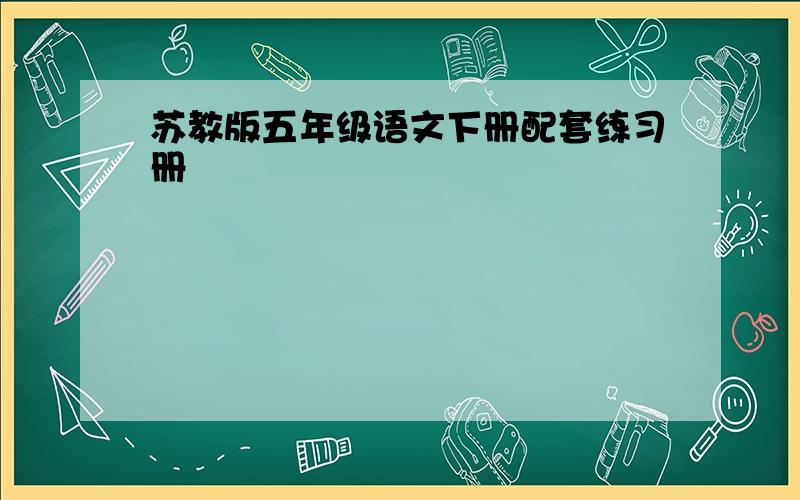 苏教版五年级语文下册配套练习册